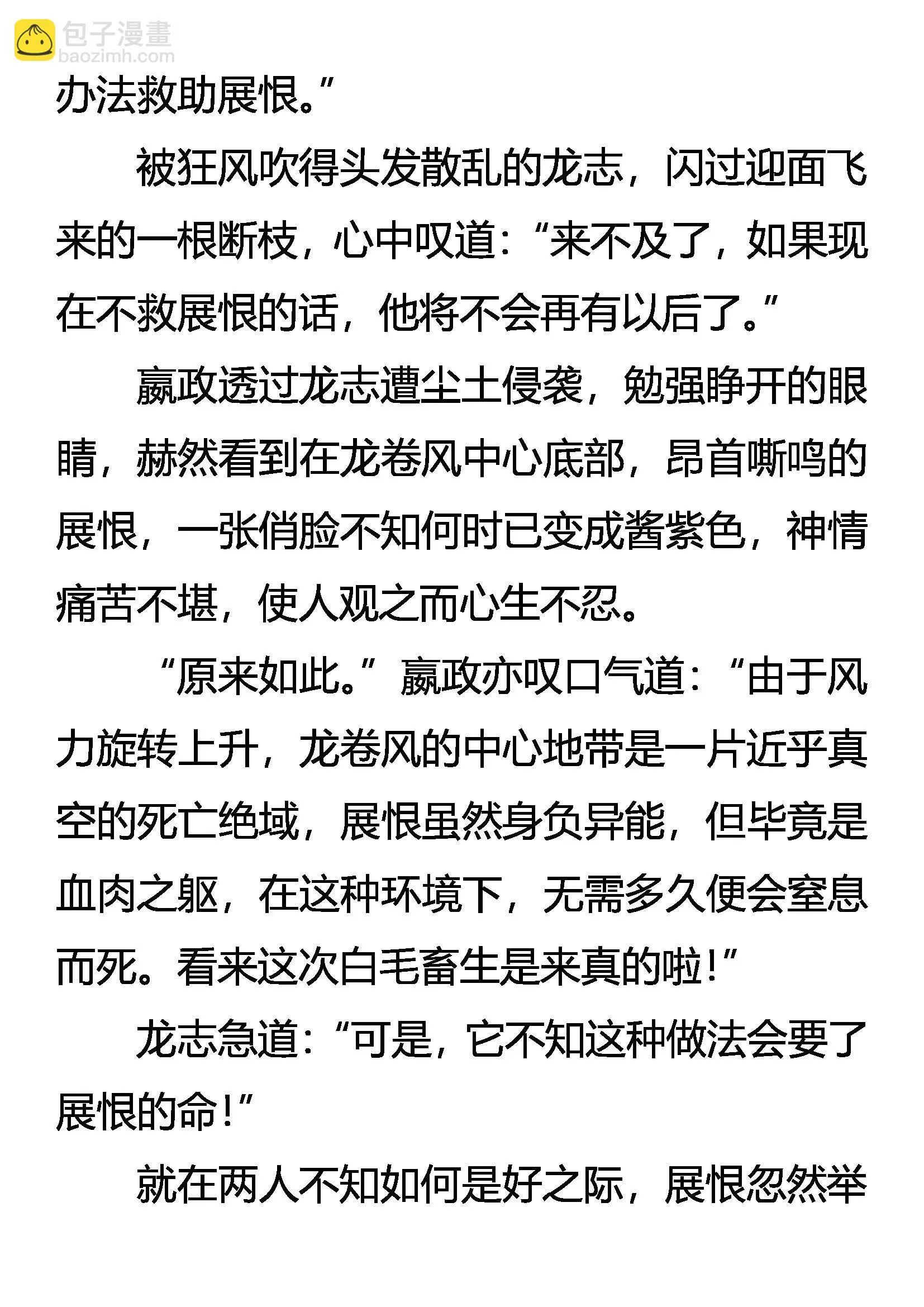 包子漫畫
baozimh.com

办法救助展恨。”

被狂风吹得头发散乱的龙志，闪过迎面飞来的一根断枝，心中叹道：“来不及了，如果现在不救展恨的话，他将不会再有以后了。”

嬴政透过龙志遭尘土侵袭，勉强睁开的眼睛，赫然看到在龙卷风中心底部，昂首嘶鸣的展恨，一张俏脸不知何时已变成酱紫色，神情痛苦不堪，使人观之而心生不忍。

“原来如此。”嬴政亦叹口气道：“由于风力旋转上升，龙卷风的中心地带是一片近乎真空的死亡绝域，展恨虽然身负异能，但毕竟是血肉之躯，在这种环境下，无需多久便会窒息而死。看来这次白毛畜生是来真的啦！”

龙志急道：“可是，它不知这种做法会要了展恨的命！”

就在两人不知如何是好之际，展恨忽然举